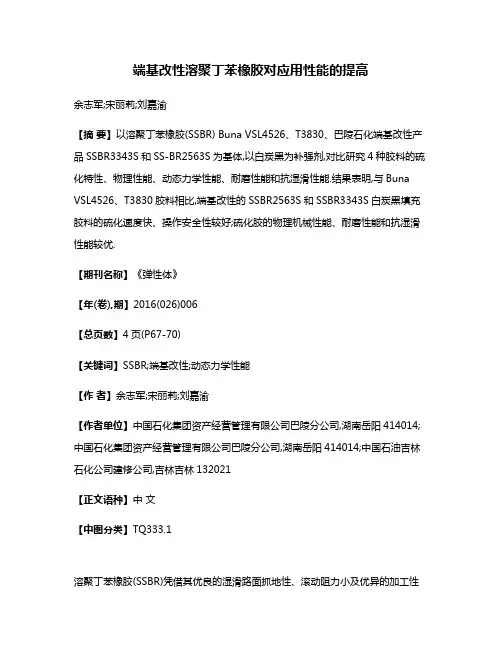 端基改性溶聚丁苯橡胶对应用性能的提高

余志军;宋丽莉;刘嘉渝

【摘 要】以溶聚丁苯橡胶(SSBR) Buna VSL4526、T3830、巴陵石化端基改性产品 SSBR3343S 和 SS-BR2563S 为基体,以白炭黑为补强剂,对比研究 4 种胶料的硫化特性、物理性能、动态力学性能、耐磨性能和抗湿滑性能.结果表明,与 Buna VSL4526、T3830 胶料相比,端基改性的 SSBR2563S 和 SSBR3343S 白炭黑填充胶料的硫化速度快、操作安全性较好;硫化胶的物理机械性能、耐磨性能和抗湿滑性能较优.

【期刊名称】《弹性体》

【年(卷),期】2016(026)006

【总页数】4 页(P67-70)

【关键词】SSBR;端基改性;动态力学性能

【作 者】余志军;宋丽莉;刘嘉渝

【作者单位】中国石化集团资产经营管理有限公司巴陵分公司,湖南岳阳 414014;中国石化集团资产经营管理有限公司巴陵分公司,湖南岳阳 414014;中国石油吉林石化公司建修公司,吉林吉林 132021

【正文语种】中 文

【中图分类】TQ333.1

溶聚丁苯橡胶(SSBR)凭借其优良的湿滑路面抓地性、滚动阻力小及优异的加工性